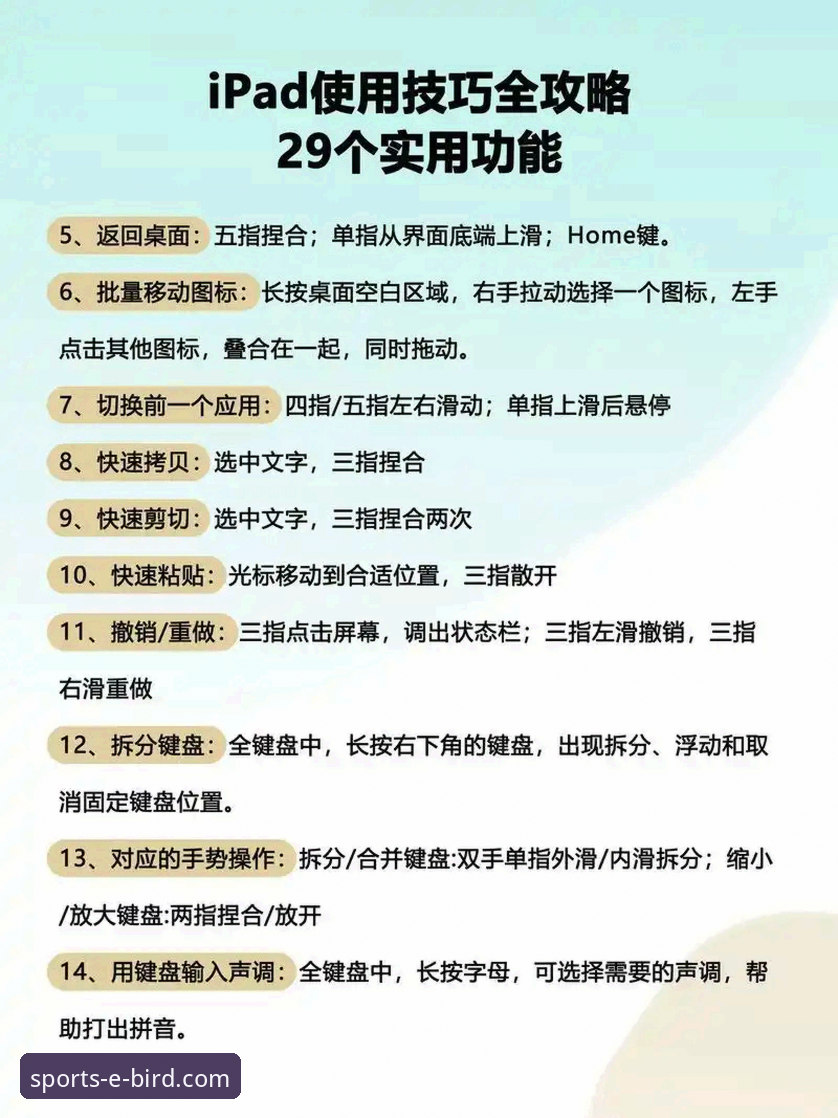 iPad使用技巧全攻略
29个实用功能

5、返回桌面：五指捏合；单指从界面底端上滑；Home键。

6、批量移动图标：长按桌面空白区域，右手拉动选择一个图标，左手点击其他图标，叠合在一起，同时拖动。

7、切换前一个应用：四指/五指左右滑动；单指上滑后悬停

8、快速拷贝：选中文字，三指捏合

9、快速剪切：选中文字，三指捏合两次

10、快速粘贴：光标移动到合适位置，三指散开

11、撤销/重做：三指点击屏幕，调出状态栏；三指左滑撤销，三指右滑重做

12、拆分键盘：全键盘中，长按右下角的键盘，出现拆分、浮动和取消固定键盘位置。

13、对应的手势操作：拆分/合并键盘:双手单指外滑/内滑拆分；缩小/放大键盘:两指捏合/放开

14、用键盘输入声调：全键盘中，长按字母，可选择需要的声调，帮助打出拼音。

sports-e-bird.com